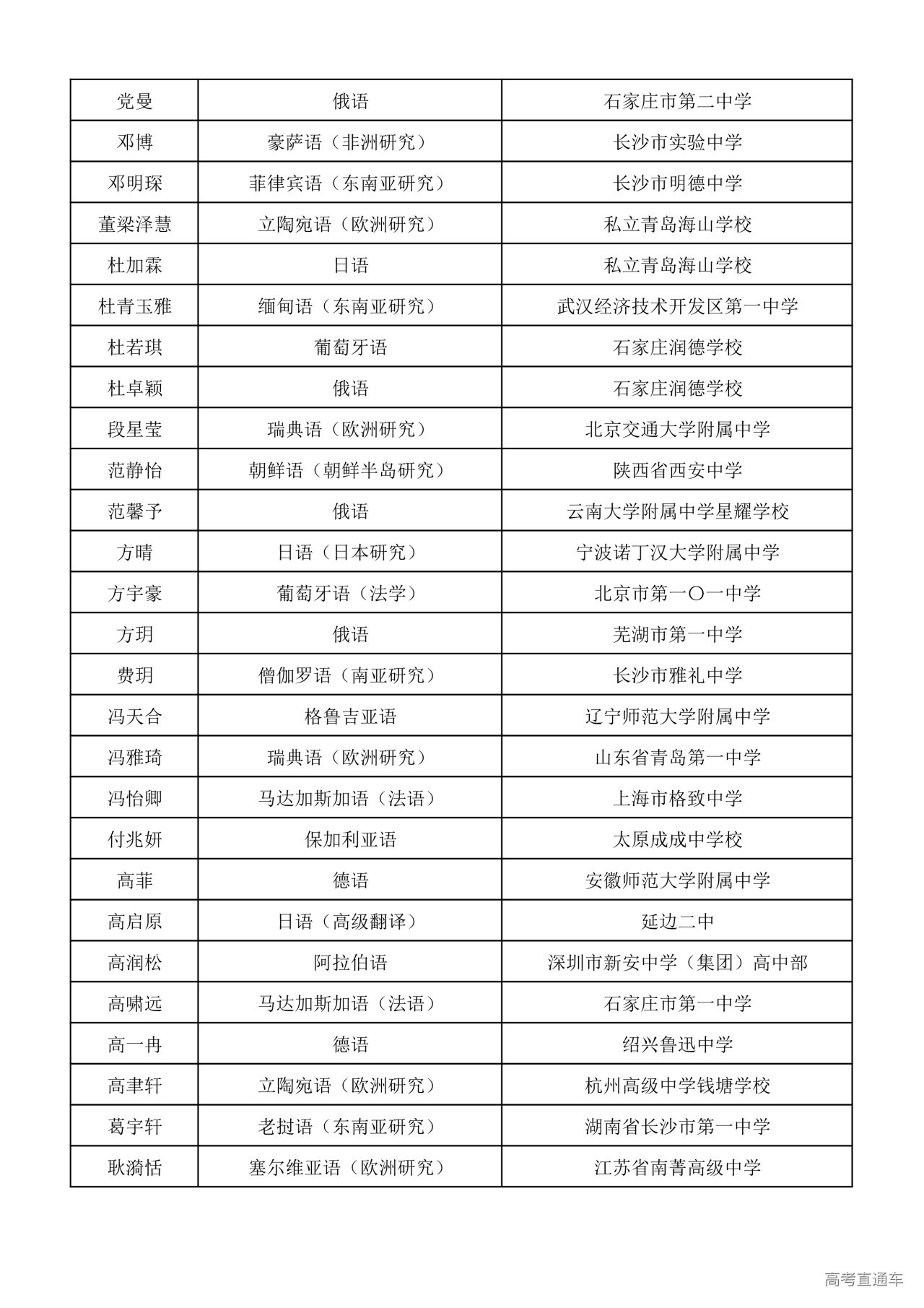 | 党曼 | 俄语 | 石家庄市第二中学 |
|---|---|---|
| 邓博 | 豪萨语（非洲研究） | 长沙市实验中学 |
| 邓明琛 | 菲律宾语（东南亚研究） | 长沙市明德中学 |
| 董梁泽慧 | 立陶宛语（欧洲研究） | 私立青岛海山学校 |
| 杜加霖 | 日语 | 私立青岛海山学校 |
| 杜青玉雅 | 缅甸语（东南亚研究） | 武汉经济技术开发区第一中学 |
| 杜若琪 | 葡萄牙语 | 石家庄润德学校 |
| 杜卓颖 | 俄语 | 石家庄润德学校 |
| 段星莹 | 瑞典语（欧洲研究） | 北京交通大学附属中学 |
| 范静怡 | 朝鲜语（朝鲜半岛研究） | 陕西省西安中学 |
| 范馨予 | 俄语 | 云南大学附属中学星耀学校 |
| 方晴 | 日语（日本研究） | 宁波诺丁汉大学附属中学 |
| 方宇豪 | 葡萄牙语（法学） | 北京市第一〇一中学 |
| 方玥 | 俄语 | 芜湖市第一中学 |
| 费玥 | 僧伽罗语（南亚研究） | 长沙市雅礼中学 |
| 冯天合 | 格鲁吉亚语 | 辽宁师范大学附属中学 |
| 冯雅琦 | 瑞典语（欧洲研究） | 山东省青岛第一中学 |
| 冯怡卿 | 马达加斯加语（法语） | 上海市格致中学 |
| 付兆妍 | 保加利亚语 | 太原成成中学校 |
| 高菲 | 德语 | 安徽师范大学附属中学 |
| 高启原 | 日语（高级翻译） | 延边二中 |
| 高润松 | 阿拉伯语 | 深圳市新安中学（集团）高中部 |
| 高啸远 | 马达加斯加语（法语） | 石家庄市第一中学 |
| 高一冉 | 德语 | 绍兴鲁迅中学 |
| 高聿轩 | 立陶宛语（欧洲研究） | 杭州高级中学钱塘学校 |
| 葛宇轩 | 老挝语（东南亚研究） | 湖南省长沙市第一中学 |
| 耿漪恬 | 塞尔维亚语（欧洲研究） | 江苏省南菁高级中学 |

高考直通车